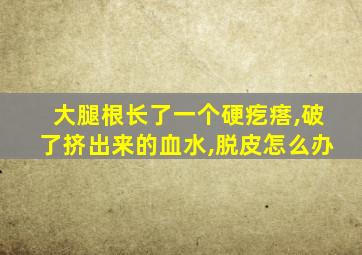 大腿根长了一个硬疙瘩,破了挤出来的血水,脱皮怎么办